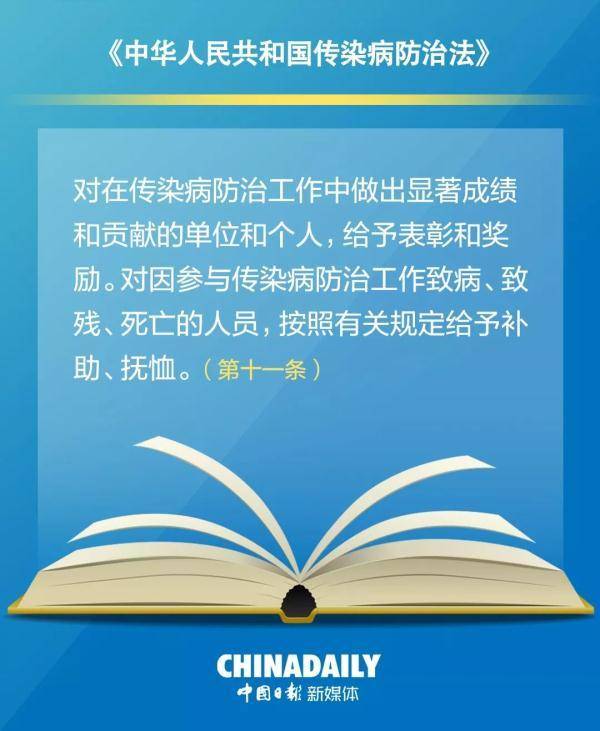 《中华人民共和国传染病防治法》

对在传染病防治工作中做出显著成绩和贡献的单位和个人，给予表彰和奖励。对因参与传染病防治工作致病、致残、死亡的人员，按照有关规定给予补助、抚恤。（第十一条）

CHINADAILY
中国日报 新媒体